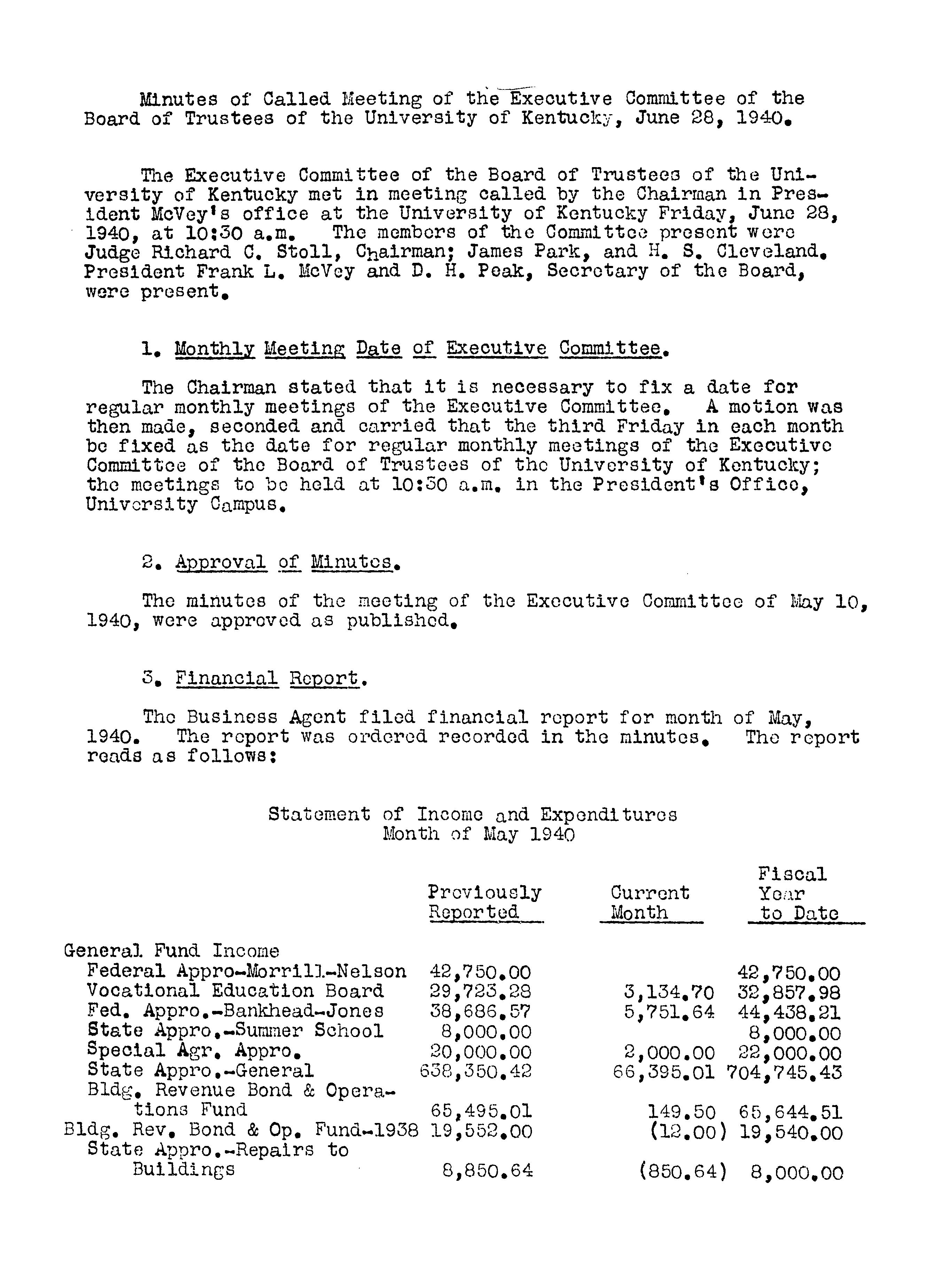 Minutes of Called Meeting of the Executive Committee of the Board of Trustees of the University of Kentucky, June 28, 1940.

The Executive Committee of the Board of Trustees of the University of Kentucky met in meeting called by the Chairman in President McVey's office at the University of Kentucky Friday, June 28, 1940, at 10:30 a.m. The members of the Committee present were Judge Richard C. Stoll, Chairman; James Park, and H. S. Cleveland. President Frank L. McVey and D. H. Peak, Secretary of the Board, were present.

1. Monthly Meeting Date of Executive Committee.

The Chairman stated that it is necessary to fix a date for regular monthly meetings of the Executive Committee. A motion was then made, seconded and carried that the third Friday in each month be fixed as the date for regular monthly meetings of the Executive Committee of the Board of Trustees of the University of Kentucky; the meetings to be held at 10:30 a.m. in the President's Office, University Campus.

2. Approval of Minutes.

The minutes of the meeting of the Executive Committee of May 10, 1940, were approved as published.

3. Financial Report.

The Business Agent filed financial report for month of May, 1940. The report was ordered recorded in the minutes. The report reads as follows:

Statement of Income and Expenditures
Month of May 1940

| | Previously Reported | Current Month | Fiscal Year to Date |
|---|---|---|---|
| General Fund Income | | | |
| Federal Appro-Morrill-Nelson | 42,750.00 | | 42,750.00 |
| Vocational Education Board | 29,723.28 | 3,134.70 | 32,857.98 |
| Fed. Appro.-Bankhead-Jones | 38,686.57 | 5,751.64 | 44,438.21 |
| State Appro.-Summer School | 8,000.00 | | 8,000.00 |
| Special Agr. Appro. | 20,000.00 | 2,000.00 | 22,000.00 |
| State Appro.-General | 638,350.42 | 66,395.01 | 704,745.43 |
| Bldg. Revenue Bond & Operations Fund | 65,495.01 | 149.50 | 65,644.51 |
| Bldg. Rev. Bond & Op. Fund-1938 | 19,552.00 | (12.00) | 19,540.00 |
| State Appro.-Repairs to Buildings | 8,850.64 | (850.64) | 8,000.00 |